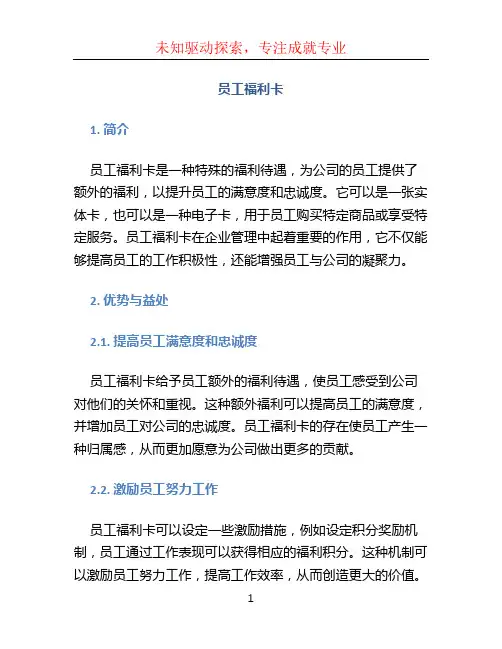 未知驱动探索，专注成就专业

员工福利卡

1. 简介

员工福利卡是一种特殊的福利待遇，为公司的员工提供了额外的福利，以提升员工的满意度和忠诚度。它可以是一张实体卡，也可以是一种电子卡，用于员工购买特定商品或享受特定服务。员工福利卡在企业管理中起着重要的作用，它不仅能够提高员工的工作积极性，还能增强员工与公司的凝聚力。

2. 优势与益处

2.1. 提高员工满意度和忠诚度

员工福利卡给予员工额外的福利待遇，使员工感受到公司对他们的关怀和重视。这种额外福利可以提高员工的满意度，并增加员工对公司的忠诚度。员工福利卡的存在使员工产生一种归属感，从而更加愿意为公司做出更多的贡献。

2.2. 激励员工努力工作

员工福利卡可以设定一些激励措施，例如设定积分奖励机制，员工通过工作表现可以获得相应的福利积分。这种机制可以激励员工努力工作，提高工作效率，从而创造更大的价值。

1